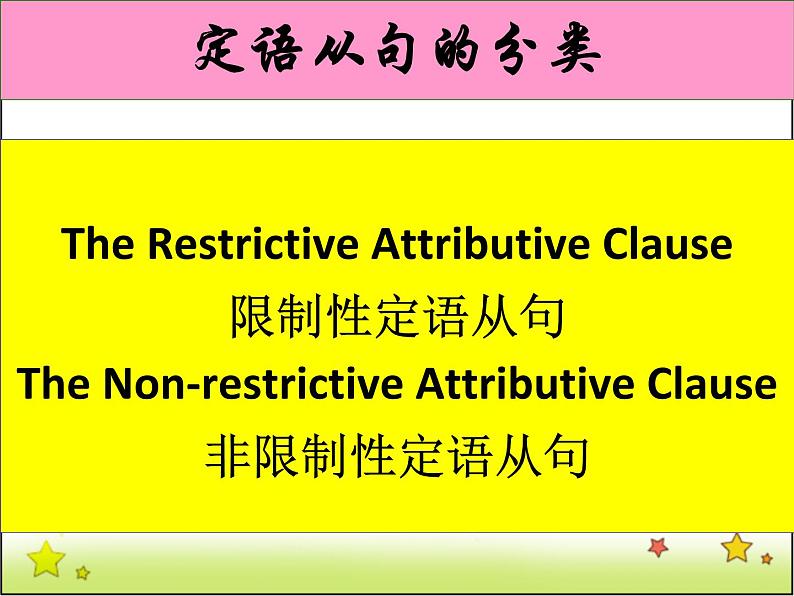 定语从句的分类

The Restrictive Attributive Clause
限制性定语从句
The Non-restrictive Attributive Clause
非限制性定语从句